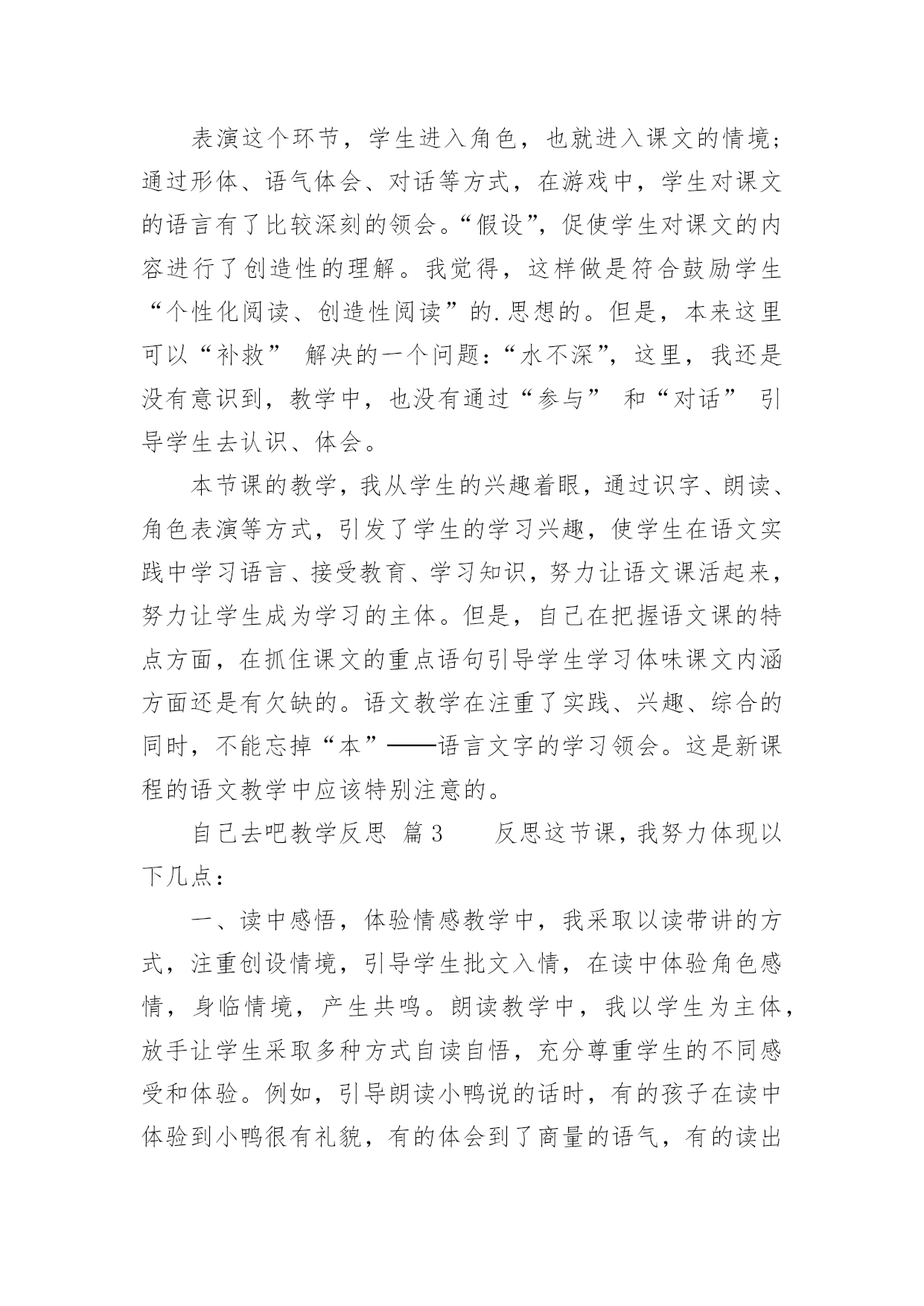 表演这个环节，学生进入角色，也就进入课文的情境；通过形体、语气体会、对话等方式，在游戏中，学生对课文的语言有了比较深刻的领会。“假设”，促使学生对课文的内容进行了创造性的理解。我觉得，这样做是符合鼓励学生“个性化阅读、创造性阅读”的.思想的。但是，本来这里可以“补救” 解决的一个问题：“水不深”，这里，我还是没有意识到，教学中，也没有通过“参与” 和“对话” 引导学生去认识、体会。

本节课的教学，我从学生的兴趣着眼，通过识字、朗读、角色表演等方式，引发了学生的学习兴趣，使学生在语文实践中学习语言、接受教育、学习知识，努力让语文课活起来，努力让学生成为学习的主体。但是，自己在把握语文课的特点方面，在抓住课文的重点语句引导学生学习体味课文内涵方面还是有欠缺的。语文教学在注重了实践、兴趣、综合的同时，不能忘掉“本”——语言文字的学习领会。这是新课程的语文教学中应该特别注意的。

自己去吧教学反思 篇3 反思这节课，我努力体现以下几点：

一、读中感悟，体验情感教学中，我采取以读带讲的方式，注重创设情境，引导学生批文入情，在读中体验角色感情，身临情境，产生共鸣。朗读教学中，我以学生为主体，放手让学生采取多种方式自读自悟，充分尊重学生的不同感受和体验。例如，引导朗读小鸭说的话时，有的孩子在读中体验到小鸭很有礼貌，有的体会到了商量的语气，有的读出